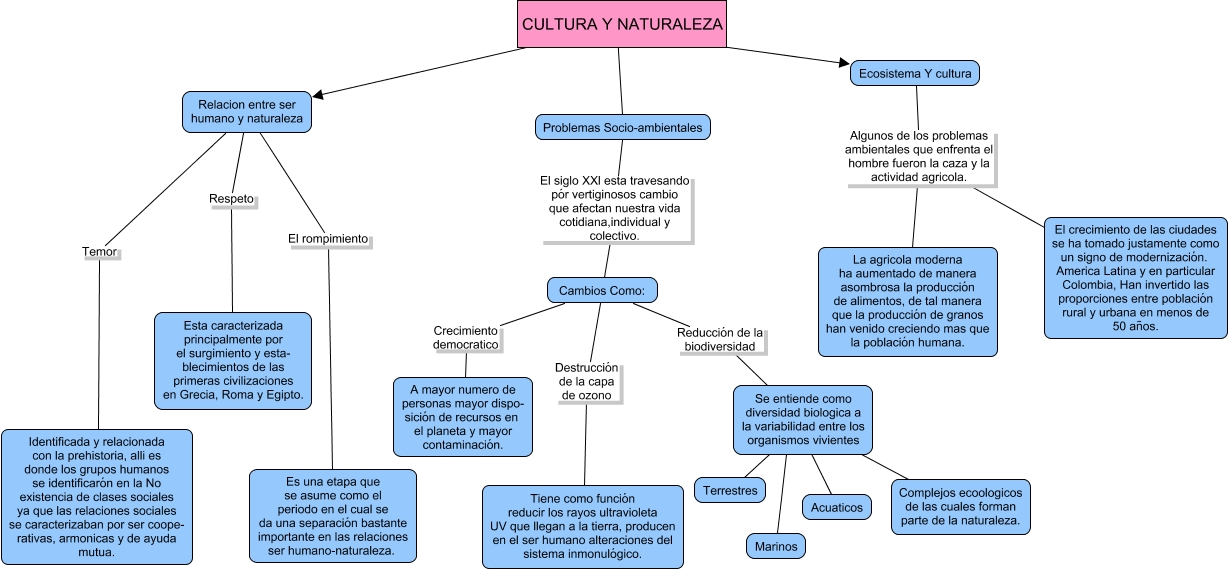 CULTURA Y NATURALEZA

Relacion entre ser humano y naturaleza

Temor

Identificada y relacionada con la prehistoria, alli es donde los grupos humanos se identificarón en la No existencia de clases sociales ya que las relaciones sociales se caracterizaban por ser cooperativas, armonicas y de ayuda mutua.

Respeto

Esta caracterizada principalmente por el surgimiento y establecimientos de las primeras civilizaciones en Grecia, Roma y Egipto.

El rompimiento

Es una etapa que se asume como el periodo en el cual se da una separación bastante importante en las relaciones ser humano-naturaleza.

Problemas Socio-ambientales

El siglo XXI esta travesando por vertiginosos cambio que afectan nuestra vida cotidiana,individual y colectivo.

Cambios Como:

Crecimiento democratico

A mayor numero de personas mayor disposición de recursos en el planeta y mayor contaminación.

Destrucción de la capa de ozono

Tiene como función reducir los rayos ultravioleta UV que llegan a la tierra, producen en el ser humano alteraciones del sistema inmonulógico.

Reducción de la biodiversidad

Se entiende como diversidad biologica a la variabilidad entre los organismos vivientes

Terrestres

Marinos

Acuaticos

Complejos ecoologicos de las cuales forman parte de la naturaleza.

Ecosistema Y cultura

Algunos de los problemas ambientales que enfrenta el hombre fueron la caza y la actividad agricola.

La agricola moderna ha aumentado de manera asombrosa la producción de alimentos, de tal manera que la producción de granos han venido creciendo mas que la población humana.

El crecimiento de las ciudades se ha tomado justamente como un signo de modernización. America Latina y en particular Colombia, Han invertido las proporciones entre población rural y urbana en menos de 50 años.